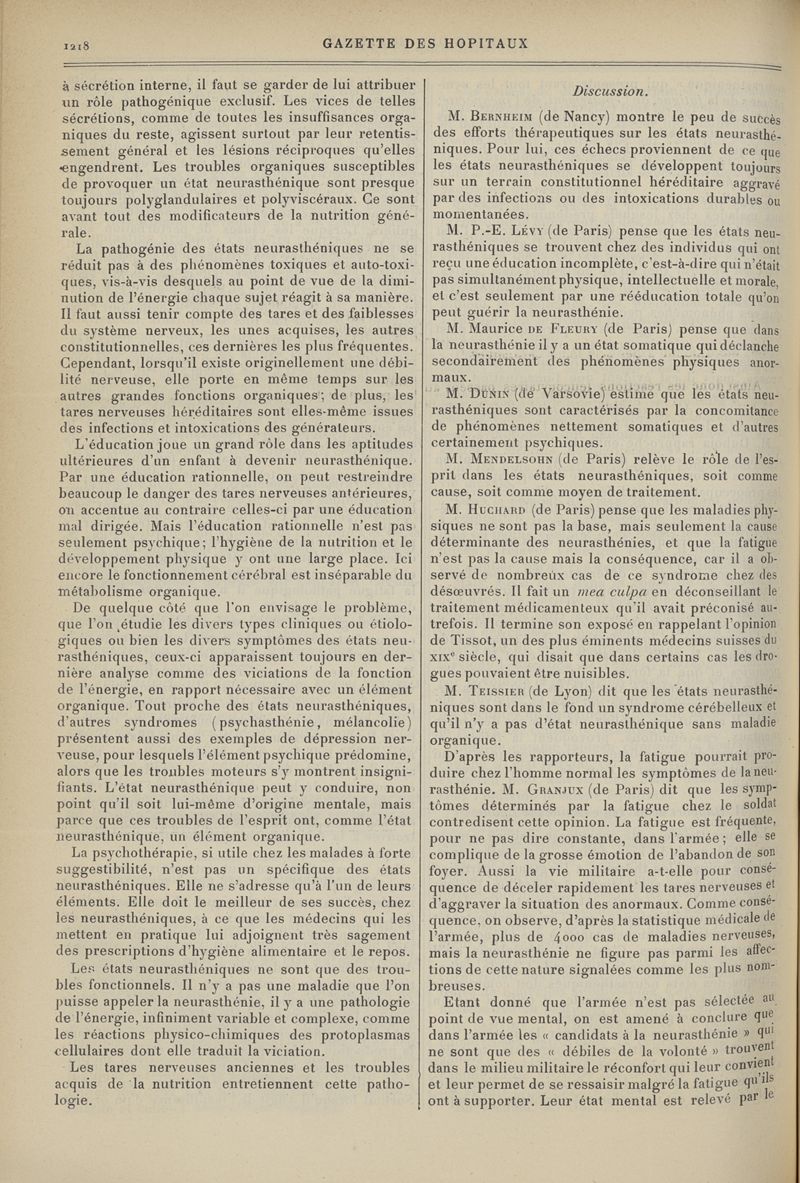 1218 GAZETTE DES HOPITAUX

à sécrétion interne, il faut se garder de lui attribuer un rôle pathogénique exclusif. Les vices de telles sécrétions, comme de toutes les insuffisances organiques du reste, agissent surtout par leur retentissement général et les lésions réciproques qu'elles engendrent. Les troubles organiques susceptibles de provoquer un état neurasthénique sont presque toujours polyglandulaires et polyviscéraux. Ce sont avant tout des modificateurs de la nutrition générale.

La pathogénie des états neurasthéniques ne se réduit pas à des phénomènes toxiques et auto-toxiques, vis-à-vis desquels au point de vue de la diminution de l'énergie chaque sujet réagit à sa manière. Il faut aussi tenir compte des tares et des faiblesses du système nerveux, les unes acquises, les autres constitutionnelles, ces dernières les plus fréquentes. Cependant, lorsqu'il existe originellement une débilité nerveuse, elle porte en même temps sur les autres grandes fonctions organiques; de plus, les tares nerveuses héréditaires sont elles-même issues des infections et intoxications des générateurs.

L'éducation joue un grand rôle dans les aptitudes ultérieures d'un enfant à devenir neurasthénique. Par une éducation rationnelle, on peut restreindre beaucoup le danger des tares nerveuses antérieures, on accentue au contraire celles-ci par une éducation mal dirigée. Mais l'éducation rationnelle n'est pas seulement psychique; l'hygiène de la nutrition et le développement physique y ont une large place. Ici encore le fonctionnement cérébral est inséparable du métabolisme organique.

De quelque côté que l'on envisage le problème, que l'on étudie les divers types cliniques ou étiologiques ou bien les divers symptômes des états neurasthéniques, ceux-ci apparaissent toujours en dernière analyse comme des viciations de la fonction de l'énergie, en rapport nécessaire avec un élément organique. Tout proche des états neurasthéniques, d'autres syndromes (psychasthénie, mélancolie) présentent aussi des exemples de dépression nerveuse, pour lesquels l'élément psychique prédomine, alors que les troubles moteurs s'y montrent insignifiants. L'état neurasthénique peut y conduire, non point qu'il soit lui-même d'origine mentale, mais parce que ces troubles de l'esprit ont, comme l'état neurasthénique, un élément organique.

La psychothérapie, si utile chez les malades à forte suggestibilité, n'est pas un spécifique des états neurasthéniques. Elle ne s'adresse qu'à l'un de leurs éléments. Elle doit le meilleur de ses succès, chez les neurasthéniques, à ce que les médecins qui les mettent en pratique lui adjoignent très sagement des prescriptions d'hygiène alimentaire et le repos.

Les états neurasthéniques ne sont que des troubles fonctionnels. Il n'y a pas une maladie que l'on puisse appeler la neurasthénie, il y a une pathologie de l'énergie, infiniment variable et complexe, comme les réactions physico-chimiques des protoplasmas cellulaires dont elle traduit la viciation.

Les tares nerveuses anciennes et les troubles acquis de la nutrition entretiennent cette pathologie.

Discussion.

M. Bernheim (de Nancy) montre le peu de succès des efforts thérapeutiques sur les états neurasthéniques. Pour lui, ces échecs proviennent de ce que les états neurasthéniques se développent toujours sur un terrain constitutionnel héréditaire aggravé par des infections ou des intoxications durables ou momentanées.

M. P.-E. Lévy (de Paris) pense que les états neurasthéniques se trouvent chez des individus qui ont reçu une éducation incomplète, c'est-à-dire qui n'était pas simultanément physique, intellectuelle et morale, et c'est seulement par une rééducation totale qu'on peut guérir la neurasthénie.

M. Maurice de Fleury (de Paris) pense que dans la neurasthénie il y a un état somatique qui déclanche secondairement des phénomènes physiques anormaux.

M. Dunin (de Varsovie) estime que les états neurasthéniques sont caractérisés par la concomitance de phénomènes nettement somatiques et d'autres certainement psychiques.

M. Mendelsohn (de Paris) relève le rôle de l'esprit dans les états neurasthéniques, soit comme cause, soit comme moyen de traitement.

M. Huchard (de Paris) pense que les maladies physiques ne sont pas la base, mais seulement la cause déterminante des neurasthénies, et que la fatigue n'est pas la cause mais la conséquence, car il a observé de nombreux cas de ce syndrome chez des désœuvrés. Il fait un mea culpa en déconseillant le traitement médicamenteux qu'il avait préconisé autrefois. Il termine son exposé en rappelant l'opinion de Tissot, un des plus éminents médecins suisses du XIXe siècle, qui disait que dans certains cas les drogues pouvaient être nuisibles.

M. Teissier (de Lyon) dit que les états neurasthéniques sont dans le fond un syndrome cérébelleux et qu'il n'y a pas d'état neurasthénique sans maladie organique.

D'après les rapporteurs, la fatigue pourrait produire chez l'homme normal les symptômes de la neurasthénie. M. Granjux (de Paris) dit que les symptômes déterminés par la fatigue chez le soldat contredisent cette opinion. La fatigue est fréquente, pour ne pas dire constante, dans l'armée; elle se complique de la grosse émotion de l'abandon de son foyer. Aussi la vie militaire a-t-elle pour conséquence de déceler rapidement les tares nerveuses et d'aggraver la situation des anormaux. Comme conséquence, on observe, d'après la statistique médicale de l'armée, plus de 4000 cas de maladies nerveuses, mais la neurasthénie ne figure pas parmi les affections de cette nature signalées comme les plus nombreuses.

Etant donné que l'armée n'est pas sélectée au point de vue mental, on est amené à conclure que dans l'armée les « candidats à la neurasthénie » qui ne sont que des « débiles de la volonté » trouvent dans le milieu militaire le réconfort qui leur convient et leur permet de se ressaisir malgré la fatigue qu'ils ont à supporter. Leur état mental est relevé par le